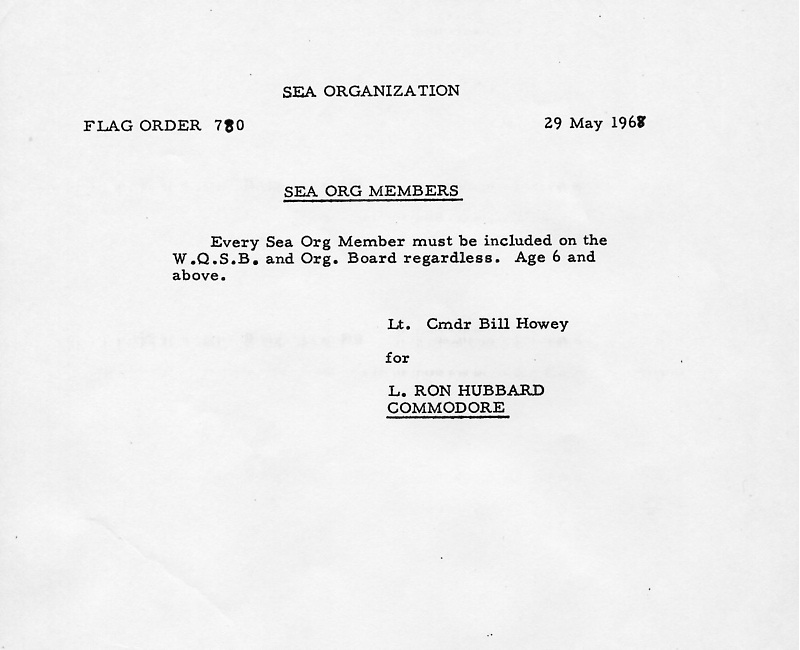 SEA ORGANIZATION

FLAG ORDER 780

29 May 1968

SEA ORG MEMBERS

Every Sea Org Member must be included on the W.Q.S.B. and Org. Board regardless. Age 6 and above.

Lt. Cmdr Bill Howey
for
L. RON HUBBARD
COMMODORE